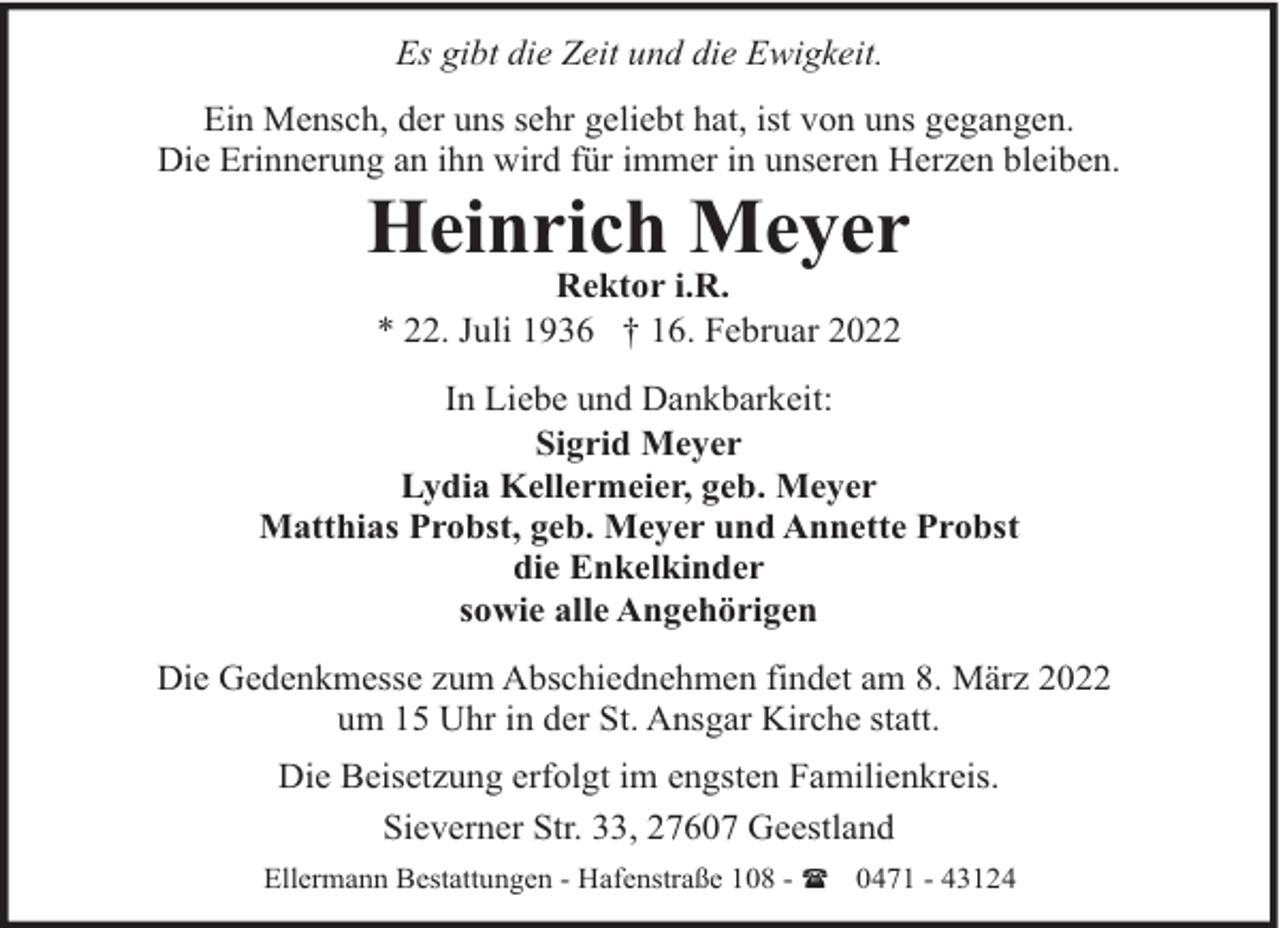 Es gibt die Zeit und die Ewigkeit.

Ein Mensch, der uns sehr geliebt hat, ist von uns gegangen. Die Erinnerung an ihn wird für immer in unseren Herzen bleiben.

Heinrich Meyer

Rektor i.R.

* 22. Juli 1936 † 16. Februar 2022

In Liebe und Dankbarkeit:
Sigrid Meyer
Lydia Kellermeier, geb. Meyer
Matthias Probst, geb. Meyer und Annette Probst
die Enkelkinder
sowie alle Angehörigen

Die Gedenkmesse zum Abschiednehmen findet am 8. März 2022 um 15 Uhr in der St. Ansgar Kirche statt.

Die Beisetzung erfolgt im engsten Familienkreis.

Sieverner Str. 33, 27607 Geestland

Ellermann Bestattungen - Hafenstraße 108 - ☎ 0471 - 43124